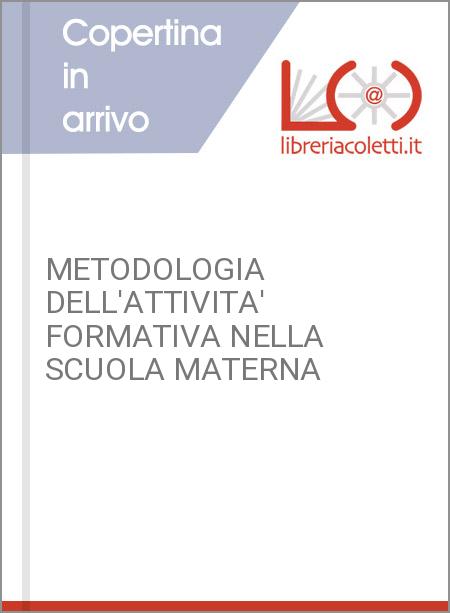 Copertina in arrivo

@

libreriacoletti.it

METODOLOGIA DELL'ATTIVITA' FORMATIVA NELLA SCUOLA MATERNA